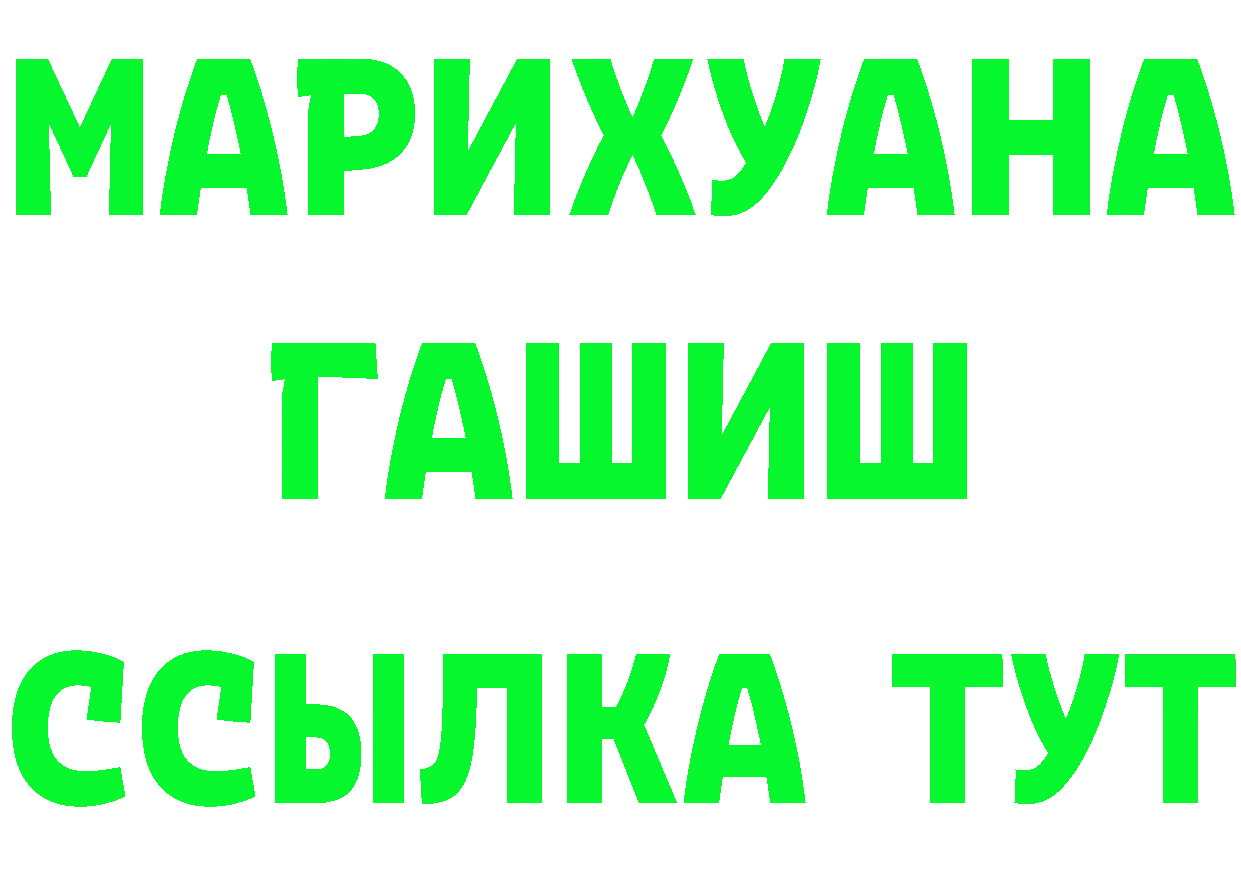 МАРИХУАНА
ГАШИШ
ССЫЛКА ТУТ